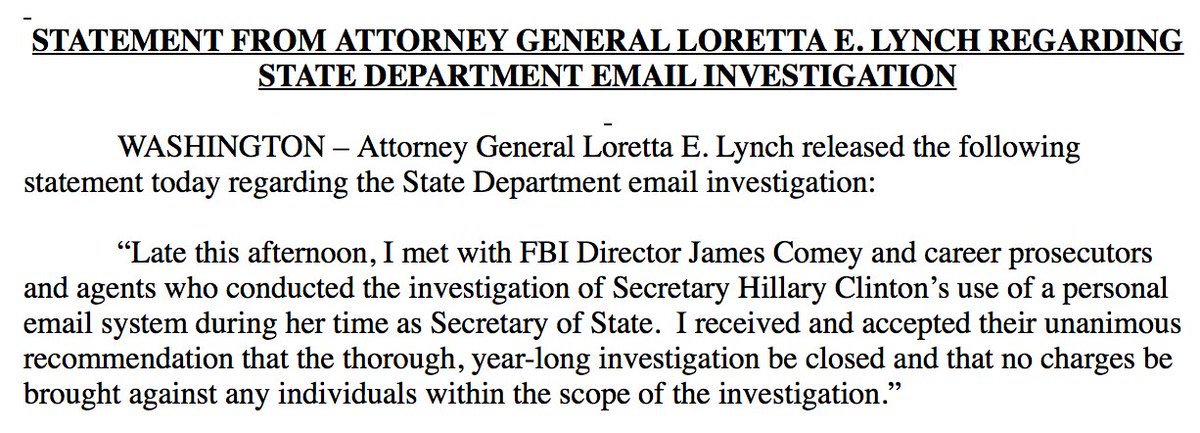 STATEMENT FROM ATTORNEY GENERAL LORETTA E. LYNCH REGARDING STATE DEPARTMENT EMAIL INVESTIGATION

WASHINGTON – Attorney General Loretta E. Lynch released the following statement today regarding the State Department email investigation:

“Late this afternoon, I met with FBI Director James Comey and career prosecutors and agents who conducted the investigation of Secretary Hillary Clinton’s use of a personal email system during her time as Secretary of State. I received and accepted their unanimous recommendation that the thorough, year-long investigation be closed and that no charges be brought against any individuals within the scope of the investigation.”